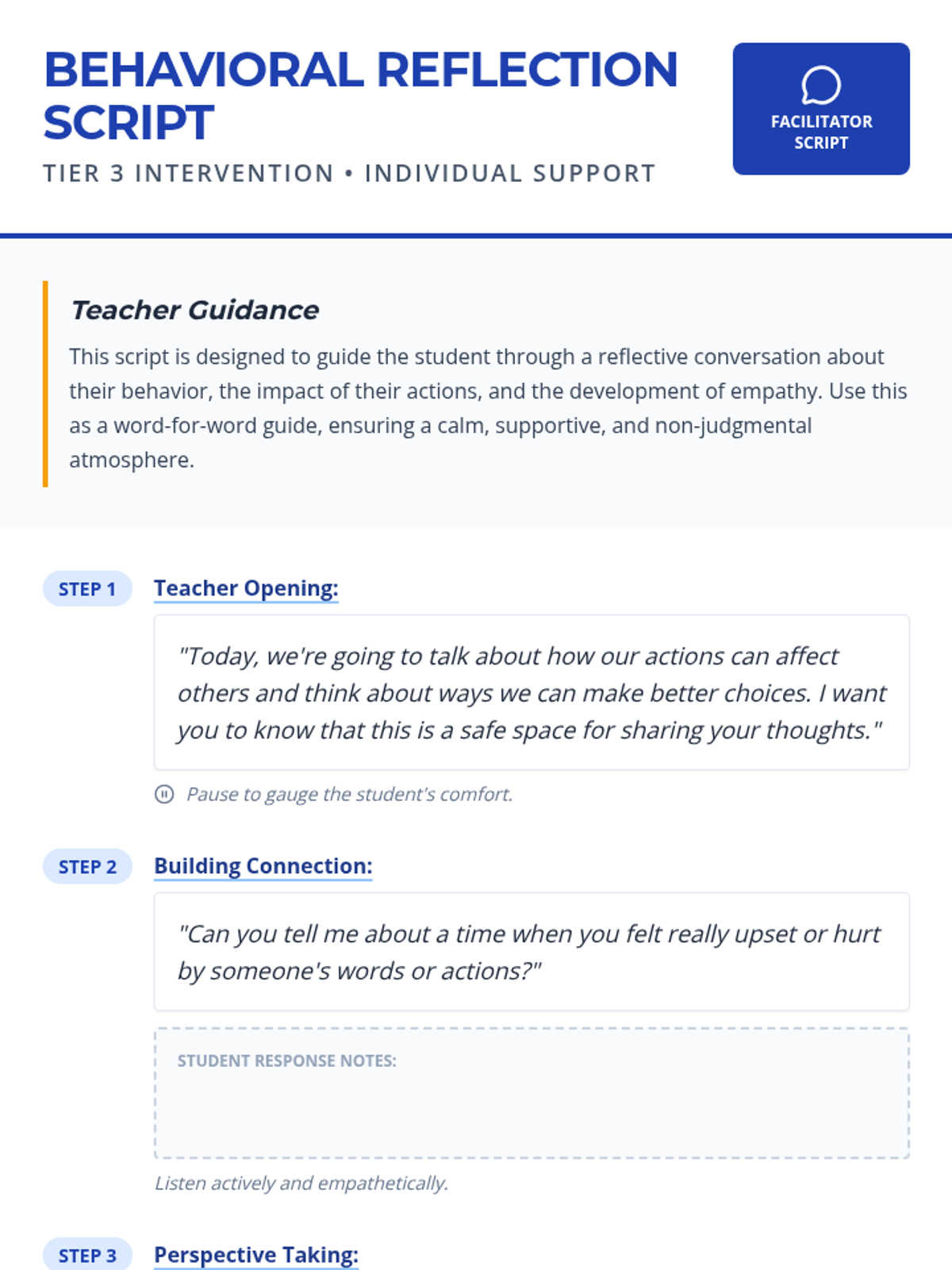 BEHAVIORAL REFLECTION SCRIPT

TIER 3 INTERVENTION • INDIVIDUAL SUPPORT

FACILITATOR SCRIPT

Teacher Guidance

This script is designed to guide the student through a reflective conversation about their behavior, the impact of their actions, and the development of empathy. Use this as a word-for-word guide, ensuring a calm, supportive, and non-judgmental atmosphere.

STEP 1 Teacher Opening:

"Today, we're going to talk about how our actions can affect others and think about ways we can make better choices. I want you to know that this is a safe space for sharing your thoughts."

Pause to gauge the student's comfort.

STEP 2 Building Connection:

"Can you tell me about a time when you felt really upset or hurt by someone's words or actions?"

STUDENT RESPONSE NOTES:

Listen actively and empathetically.

STEP 3 Perspective Taking: